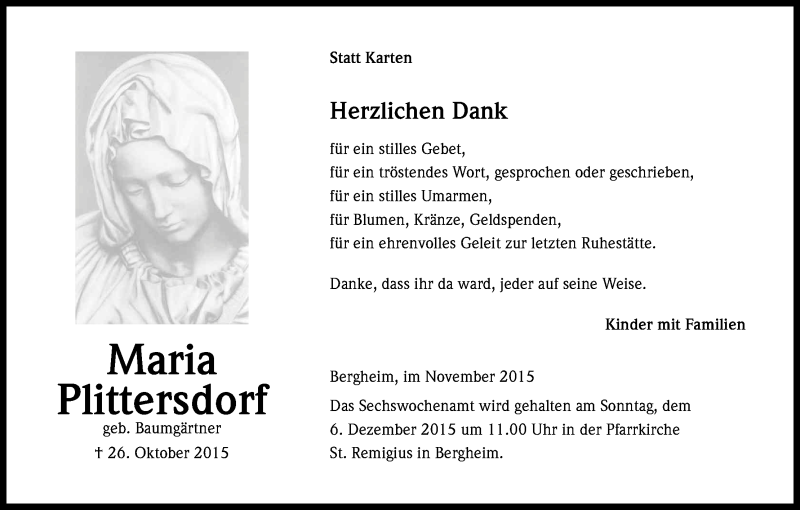 Maria
Plittersdorf
geb. Baumgärtner
† 26. Oktober 2015

Statt Karten

Herzlichen Dank

für ein stilles Gebet,
für ein tröstendes Wort, gesprochen oder geschrieben,
für ein stilles Umarmen,
für Blumen, Kränze, Geldspenden,
für ein ehrenvolles Geleit zur letzten Ruhestätte.

Danke, dass ihr da ward, jeder auf seine Weise.

Kinder mit Familien

Bergheim, im November 2015

Das Sechswochenamt wird gehalten am Sonntag, dem 6. Dezember 2015 um 11.00 Uhr in der Pfarrkirche St. Remigius in Bergheim.